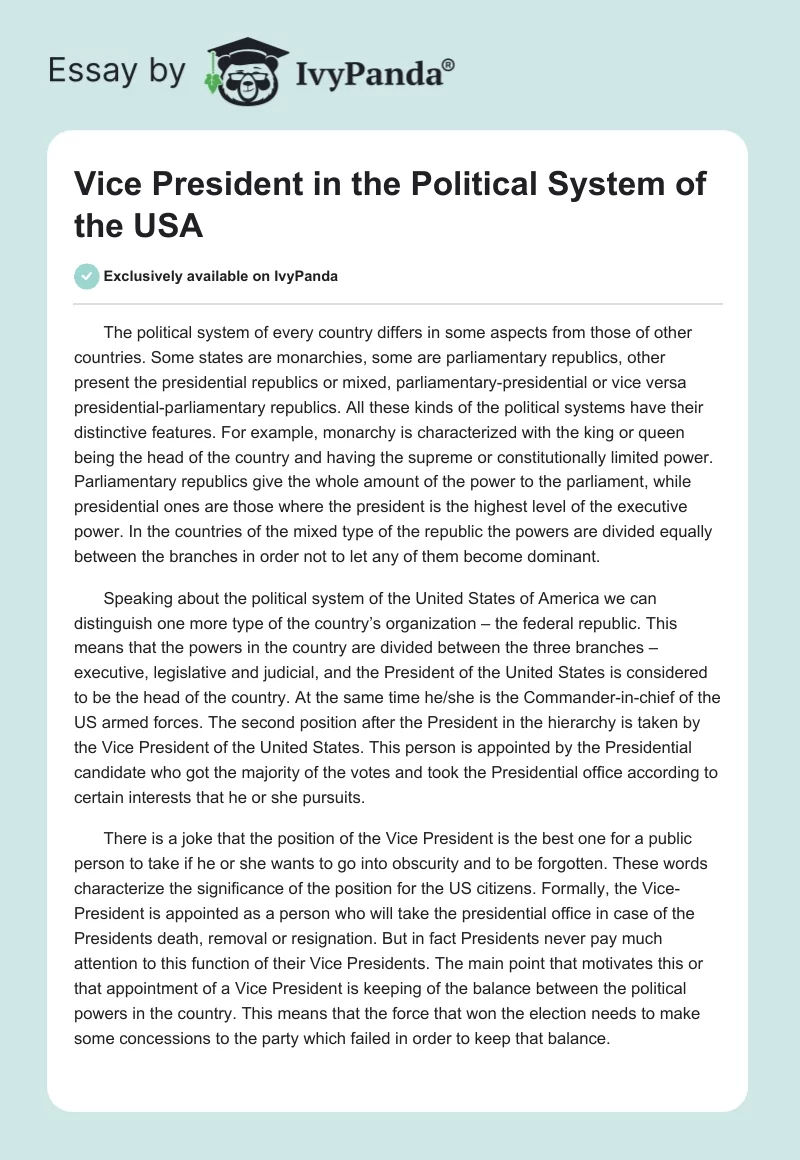 Essay by IvyPanda®

Vice President in the Political System of the USA

Exclusively available on IvyPanda

The political system of every country differs in some aspects from those of other countries. Some states are monarchies, some are parliamentary republics, other present the presidential republics or mixed, parliamentary-presidential or vice versa presidential-parliamentary republics. All these kinds of the political systems have their distinctive features. For example, monarchy is characterized with the king or queen being the head of the country and having the supreme or constitutionally limited power. Parliamentary republics give the whole amount of the power to the parliament, while presidential ones are those where the president is the highest level of the executive power. In the countries of the mixed type of the republic the powers are divided equally between the branches in order not to let any of them become dominant.

Speaking about the political system of the United States of America we can distinguish one more type of the country's organization – the federal republic. This means that the powers in the country are divided between the three branches – executive, legislative and judicial, and the President of the United States is considered to be the head of the country. At the same time he/she is the Commander-in-chief of the US armed forces. The second position after the President in the hierarchy is taken by the Vice President of the United States. This person is appointed by the Presidential candidate who got the majority of the votes and took the Presidential office according to certain interests that he or she pursuits.

There is a joke that the position of the Vice President is the best one for a public person to take if he or she wants to go into obscurity and to be forgotten. These words characterize the significance of the position for the US citizens. Formally, the Vice-President is appointed as a person who will take the presidential office in case of the Presidents death, removal or resignation. But in fact Presidents never pay much attention to this function of their Vice Presidents. The main point that motivates this or that appointment of a Vice President is keeping of the balance between the political powers in the country. This means that the force that won the election needs to make some concessions to the party which failed in order to keep that balance.